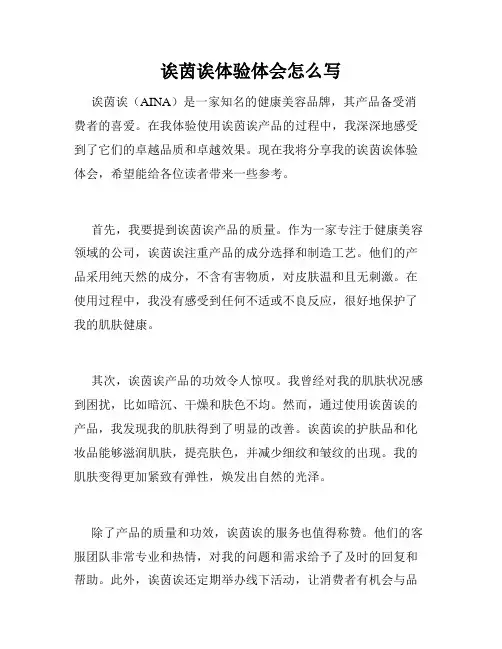 诶茵诶体验体会怎么写

诶茵诶（AINA）是一家知名的健康美容品牌，其产品备受消费者的喜爱。在我体验使用诶茵诶产品的过程中，我深深地感受到了它们的卓越品质和卓越效果。现在我将分享我的诶茵诶体验体会，希望能给各位读者带来一些参考。

首先，我要提到诶茵诶产品的质量。作为一家专注于健康美容领域的公司，诶茵诶注重产品的成分选择和制造工艺。他们的产品采用纯天然的成分，不含有害物质，对皮肤温和且无刺激。在使用过程中，我没有感受到任何不适或不良反应，很好地保护了我的肌肤健康。

其次，诶茵诶产品的功效令人惊叹。我曾经对我的肌肤状况感到困扰，比如暗沉、干燥和肤色不均。然而，通过使用诶茵诶的产品，我发现我的肌肤得到了明显的改善。诶茵诶的护肤品和化妆品能够滋润肌肤，提亮肤色，并减少细纹和皱纹的出现。我的肌肤变得更加紧致有弹性，焕发出自然的光泽。

除了产品的质量和功效，诶茵诶的服务也值得称赞。他们的客服团队非常专业和热情，对我的问题和需求给予了及时的回复和帮助。此外，诶茵诶还定期举办线下活动，让消费者有机会与品